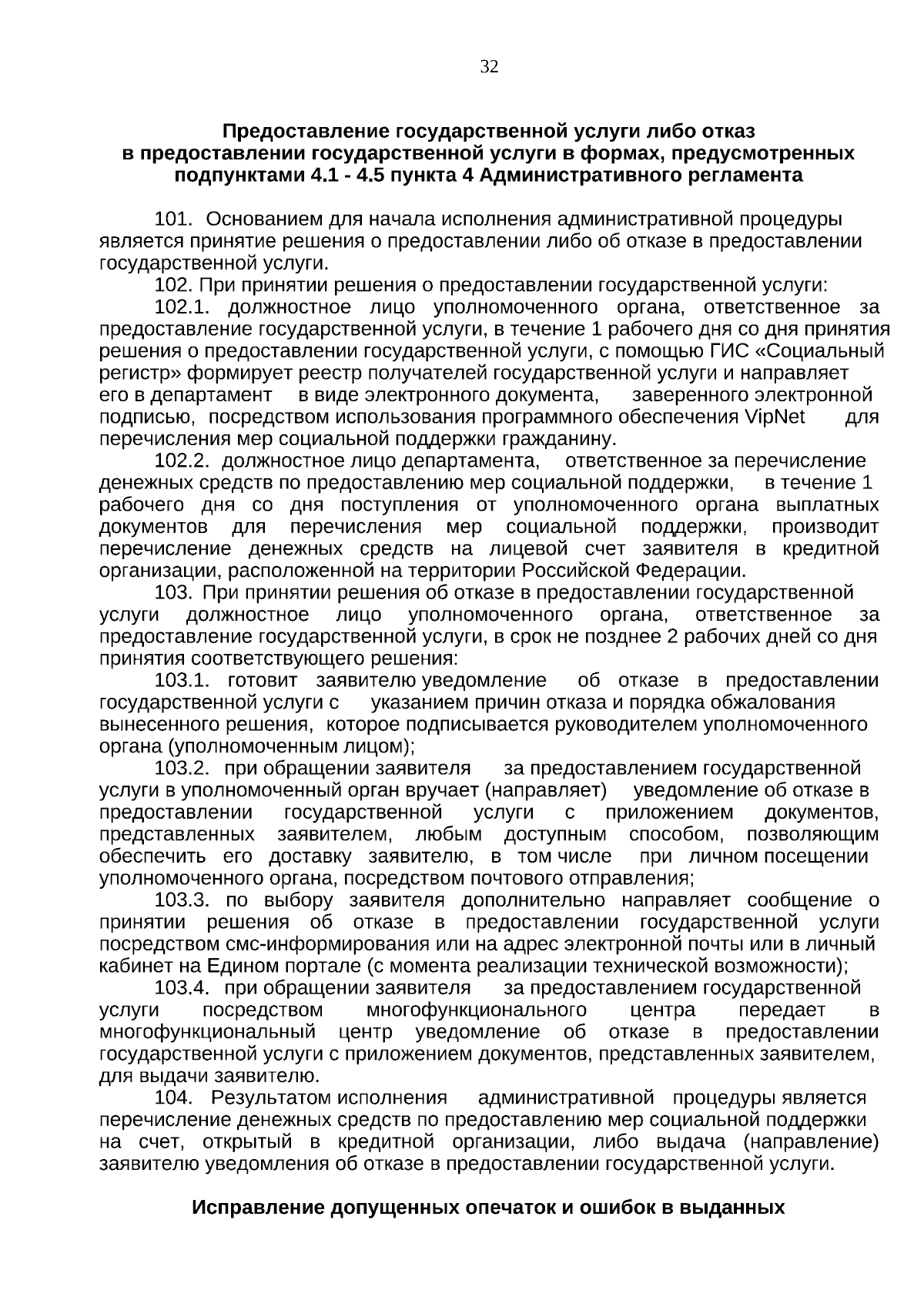 32

Предоставление государственной услуги либо отказ в предоставлении государственной услуги в формах, предусмотренных подпунктами 4.1 - 4.5 пункта 4 Административного регламента

101. Основанием для начала исполнения административной процедуры является принятие решения о предоставлении либо об отказе в предоставлении государственной услуги.

102. При принятии решения о предоставлении государственной услуги:

102.1. должностное лицо уполномоченного органа, ответственное за предоставление государственной услуги, в течение 1 рабочего дня со дня принятия решения о предоставлении государственной услуги, с помощью ГИС «Социальный регистр» формирует реестр получателей государственной услуги и направляет его в департамент в виде электронного документа, заверенного электронной подписью, посредством использования программного обеспечения VipNet для перечисления мер социальной поддержки гражданину.

102.2. должностное лицо департамента, ответственное за перечисление денежных средств по предоставлению мер социальной поддержки, в течение 1 рабочего дня со дня поступления от уполномоченного органа выплатных документов для перечисления мер социальной поддержки, производит перечисление денежных средств на лицевой счет заявителя в кредитной организации, расположенной на территории Российской Федерации.

103. При принятии решения об отказе в предоставлении государственной услуги должностное лицо уполномоченного органа, ответственное за предоставление государственной услуги, в срок не позднее 2 рабочих дней со дня принятия соответствующего решения:

103.1. готовит заявителю уведомление об отказе в предоставлении государственной услуги с указанием причин отказа и порядка обжалования вынесенного решения, которое подписывается руководителем уполномоченного органа (уполномоченным лицом);

103.2. при обращении заявителя за предоставлением государственной услуги в уполномоченный орган вручает (направляет) уведомление об отказе в предоставлении государственной услуги с приложением документов, представленных заявителем, любым доступным способом, позволяющим обеспечить его доставку заявителю, в том числе при личном посещении уполномоченного органа, посредством почтового отправления;

103.3. по выбору заявителя дополнительно направляет сообщение о принятии решения об отказе в предоставлении государственной услуги посредством смс-информирования или на адрес электронной почты или в личный кабинет на Едином портале (с момента реализации технической возможности);

103.4. при обращении заявителя за предоставлением государственной услуги посредством многофункционального центра передает в многофункциональный центр уведомление об отказе в предоставлении государственной услуги с приложением документов, представленных заявителем, для выдачи заявителю.

104. Результатом исполнения административной процедуры является перечисление денежных средств по предоставлению мер социальной поддержки на счет, открытый в кредитной организации, либо выдача (направление) заявителю уведомления об отказе в предоставлении государственной услуги.

Исправление допущенных опечаток и ошибок в выданных